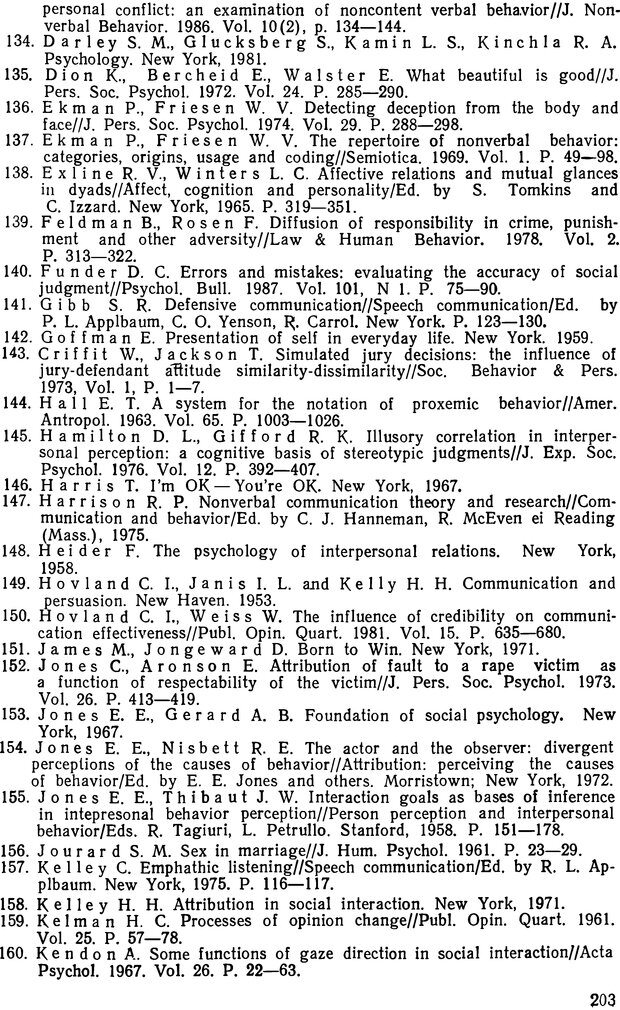 personal conflict: an examination of noncontent verbal behavior//J. Nonverbal Behavior. 1986. Vol. 10(2), p. 134—144.
134. Darley S. M., Glucksberg S., Kamin L. S., Kinchla R. A. Psychology. New York, 1981.
135. Dion K., Bercheid E., Walster E. What beautiful is good//J. Pers. Soc. Psychol. 1972. Vol. 24. P. 285—290.
136. Ekman P., Friesen W. V. Detecting deception from the body and face//J. Pers. Soc. Psychol. 1974. Vol. 29. P. 288—298.
137. Ekman P., Friesen W. V. The repertoire of nonverbal behavior: categories, origins, usage and coding//Semiotica. 1969. Vol. 1. P. 49—98.
138. Exline R. V., Winters L. C. Affective relations and mutual glances in dyads//Affect, cognition and personality/Ed. by S. Tomkins and C. Izzard. New York, 1965. P. 319—351.
139. Feldman B., Rosen F. Diffusion of responsibility in crime, punishment and other adversity//Law & Human Behavior. 1978. Vol. 2. P. 313—322.
140. Funder D. C. Errors and mistakes: evaluating the accuracy of social judgment//Psychol. Bull. 1987. Vol. 101, N 1. P. 75—90.
141. Gibb S. R. Defensive communication//Speech communication/Ed. by P. L. Applbaum, C. O. Yenson, R. Carrol. New York. P. 123—130.
142. Goffman E. Presentation of self in everyday life. New York. 1959.
143. Criffit W., Jackson T. Simulated jury decisions: the influence of jury-defendant attitude similarity-dissimilarity//Soc. Behavior & Pers. 1973, Vol. 1, P. 1—7.
144. Hall E. T. A system for the notation of proxemic behavior//Amer. Antropol. 1963. Vol. 65. P. 1003—1026.
145. Hamilton D. L., Gifford R. K. Illusory correlation in interpersonal perception: a cognitive basis of stereotypic judgments//J. Exp. Soc. Psychol. 1976. Vol. 12. P. 392—407.
146. Harris T. I'm OK — You're OK. New York, 1967.
147. Harrison R. P. Nonverbal communication theory and research//Communication and behavior/Ed. by C. J. Hanneman, R. McEven ei Reading (Mass.), 1975.
148. Heider F. The psychology of interpersonal relations. New York, 1958.
149. Hovland C. I., Janis I. L. and Kelly H. H. Communication and persuasion. New Haven. 1953.
150. Hovland C. I., Weiss W. The influence of credibility on communication effectiveness//Publ. Opin. Quart. 1981. Vol. 15. P. 635—680.
151. James M., Jongeward D. Born to Win. New York, 1971.
152. Jones C., Aronson E. Attribution of fault to a rape victim as a function of respectability of the victim//J. Pers. Soc. Psychol. 1973. Vol. 26. P. 413—419.
153. Jones E. E., Gerard A. B. Foundation of social psychology. New York, 1967.
154. Jones E. E., Nisbett R. E. The actor and the observer: divergent perceptions of the causes of behavior//Attribution: perceiving the causes of behavior/Ed. by E. E. Jones and others. Morristown; New York, 1972.
155. Jones E. E., Thibaut J. W. Interaction goals as bases of inference in intepresonal behavior perception//Person perception and interpersonal behavior/Eds. R. Tagiuri, L. Petrullo. Stanford, 1958. P. 151—178.
156. Jourard S. M. Sex in marriage//J. Hum. Psychol. 1961. P. 23—29.
157. Kelley C. Emphathic listening//Speech communication/Ed. by R. L. Applbaum. New York, 1975. P. 116—117.
158. Kelley H. H. Attribution in social interaction. New York, 1971.
159. Kelman H. C. Processes of opinion change//Publ. Opin. Quart. 1961. Vol. 25. P. 57—78.
160. Kendon A. Some functions of gaze direction in social interaction//Acta Psychol. 1967. Vol. 26. P. 22—63.

203